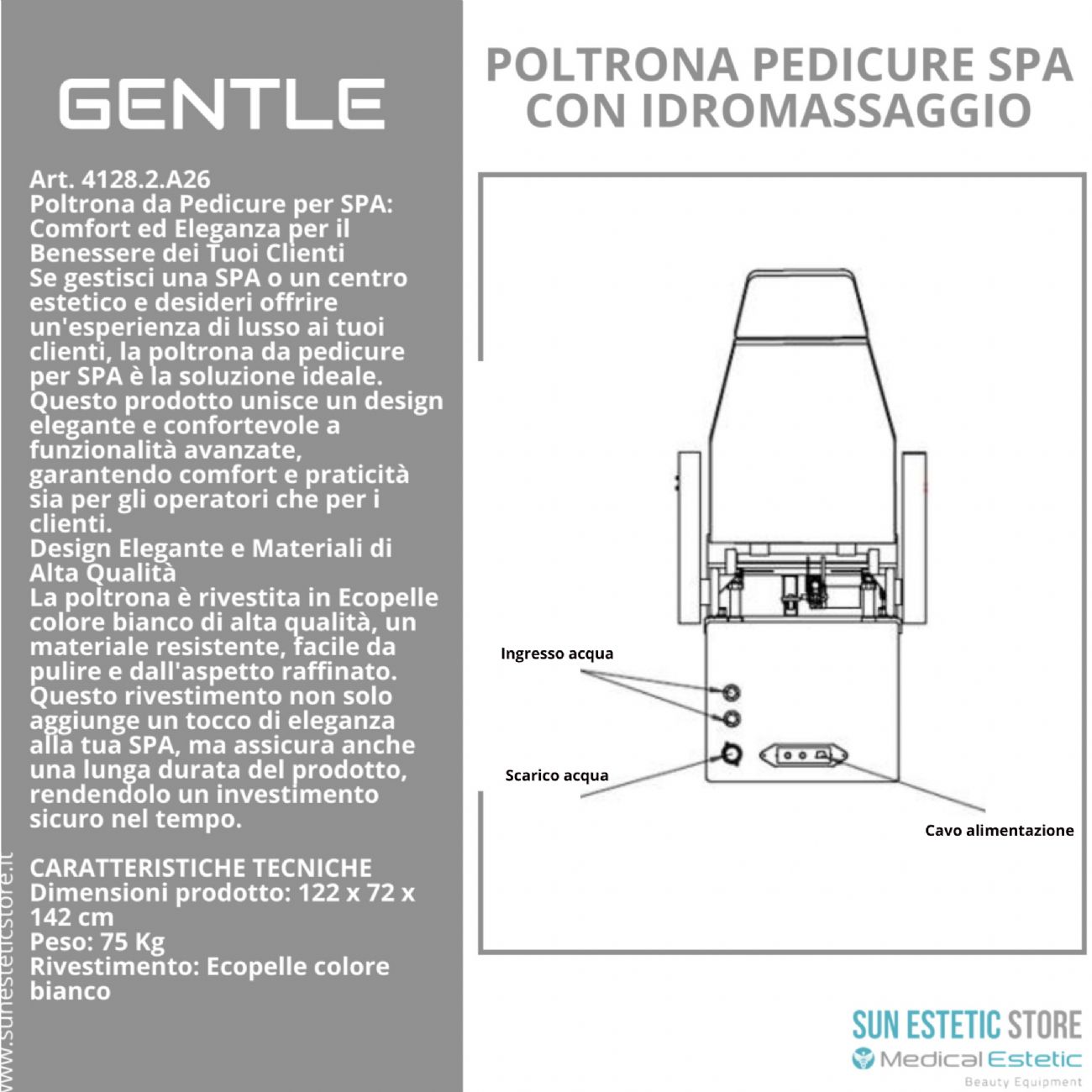 GENTLE

Art. 4128.2.A26
Poltrona da Pedicure per SPA: Comfort ed Eleganza per il Benessere dei Tuoi Clienti
Se gestisci una SPA o un centro estetico e desideri offrire un'esperienza di lusso ai tuoi clienti, la poltrona da pedicure per SPA è la soluzione ideale. Questo prodotto unisce un design elegante e confortevole a funzionalità avanzate, garantendo comfort e praticità sia per gli operatori che per i clienti.
Design Elegante e Materiali di Alta Qualità
La poltrona è rivestita in Ecopelle colore bianco di alta qualità, un materiale resistente, facile da pulire e dall'aspetto raffinato. Questo rivestimento non solo aggiunge un tocco di eleganza alla tua SPA, ma assicura anche una lunga durata del prodotto, rendendolo un investimento sicuro nel tempo.

CARATTERISTICHE TECNICHE
Dimensioni prodotto: 122 x 72 x 142 cm
Peso: 75 Kg
Rivestimento: Ecopelle colore bianco

www.sunesteticstore.it

POLTRONA PEDICURE SPA CON IDROMASSAGGIO

Ingresso acqua

Scarico acqua

Cavo alimentazione

SUN ESTETIC STORE
Medical Estetic
Beauty Equipment